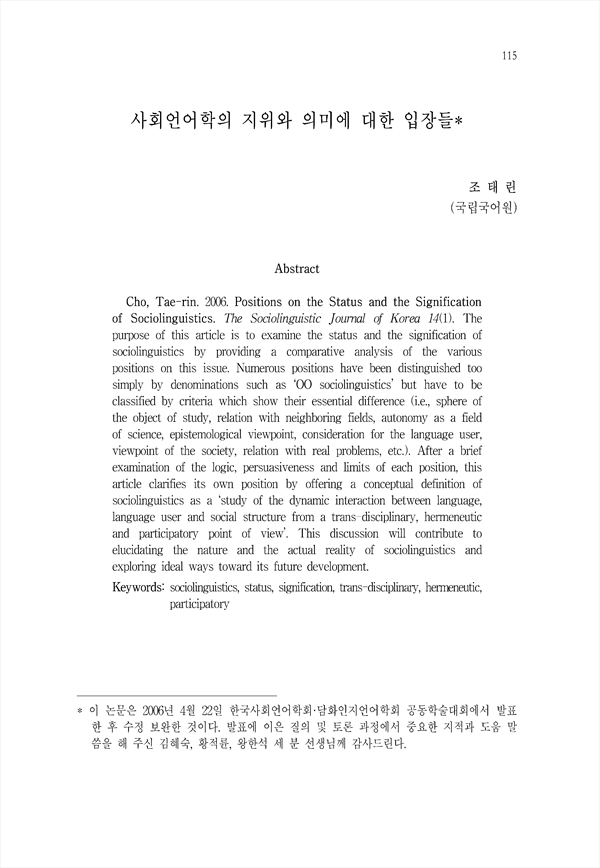 115

사회언어학의 지위와 의미에 대한 입장들*

조 태 린
(국립국어원)

Abstract

Cho, Tae-rin. 2006. Positions on the Status and the Signification of Sociolinguistics. The Sociolinguistic Journal of Korea 14(1). The purpose of this article is to examine the status and the signification of sociolinguistics by providing a comparative analysis of the various positions on this issue. Numerous positions have been distinguished too simply by denominations such as 'OO sociolinguistics' but have to be classified by criteria which show their essential difference (i.e., sphere of the object of study, relation with neighboring fields, autonomy as a field of science, epistemological viewpoint, consideration for the language user, viewpoint of the society, relation with real problems, etc.). After a brief examination of the logic, persuasiveness and limits of each position, this article clarifies its own position by offering a conceptual definition of sociolinguistics as a 'study of the dynamic interaction between language, language user and social structure from a trans-disciplinary, hermeneutic and participatory point of view'. This discussion will contribute to elucidating the nature and the actual reality of sociolinguistics and exploring ideal ways toward its future development.

Keywords: sociolinguistics, status, signification, trans-disciplinary, hermeneutic, participatory

* 이 논문은 2006년 4월 22일 한국사회언어학회·담화인지언어학회 공동학술대회에서 발표한 후 수정 보완한 것이다. 발표에 이은 질의 및 토론 과정에서 중요한 지적과 도움 말씀을 해 주신 김혜숙, 황적륜, 왕한석 세 분 선생님께 감사드린다.